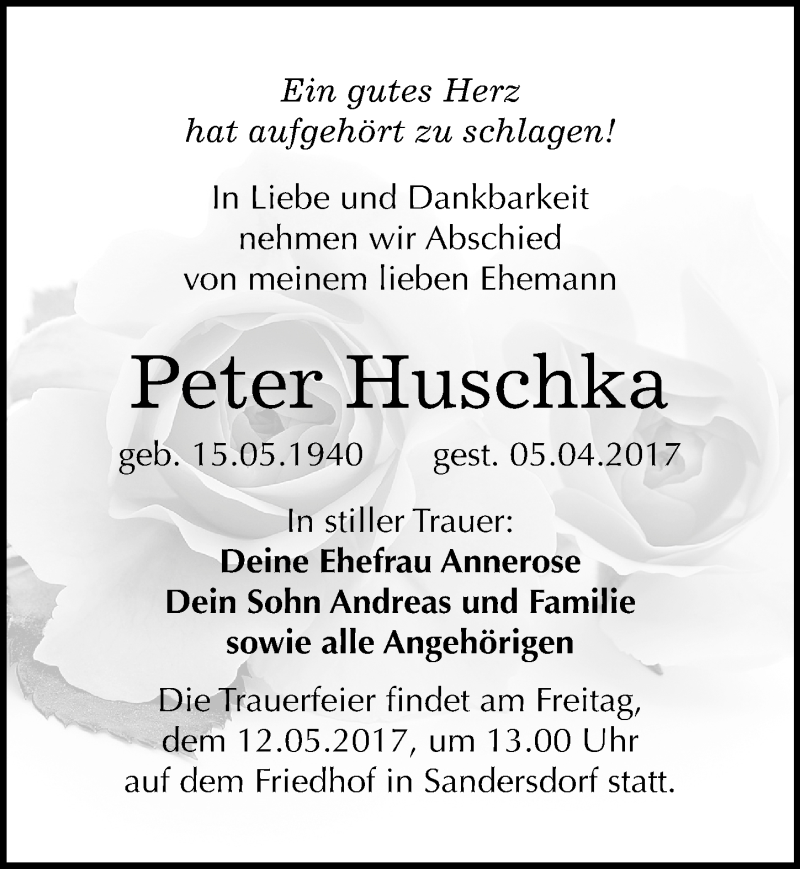 Ein gutes Herz
hat aufgehört zu schlagen!

In Liebe und Dankbarkeit
nehmen wir Abschied
von meinem lieben Ehemann

Peter Huschka

geb. 15.05.1940 gest. 05.04.2017

In stiller Trauer:
Deine Ehefrau Annerose
Dein Sohn Andreas und Familie
sowie alle Angehörigen

Die Trauerfeier findet am Freitag,
dem 12.05.2017, um 13.00 Uhr
auf dem Friedhof in Sandersdorf statt.